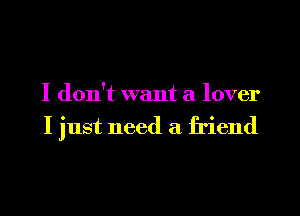 I don't want a lover
I just need a friend